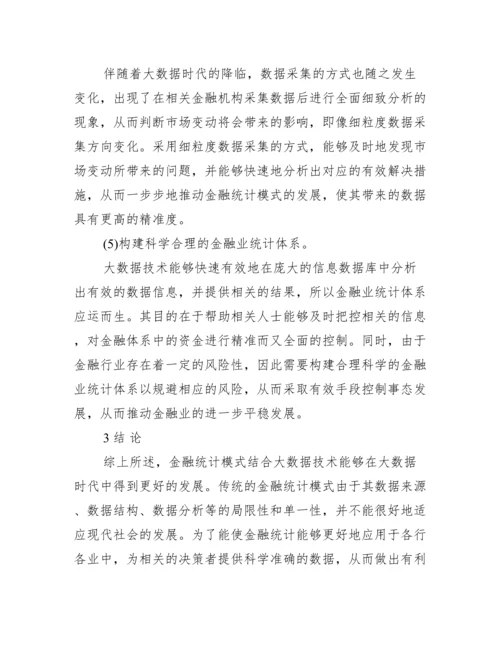 伴随着大数据时代的降临，数据采集的方式也随之发生变化，出现了在相关金融机构采集数据后进行全面细致分析的现象，从而判断市场变动将会带来的影响，即像细粒度数据采集方向变化。采用细粒度数据采集的方式，能够及时地发现市场变动所带来的问题，并能够快速地分析出对应的有效解决措施，从而一步步地推动金融统计模式的发展，使其带来的数据具有更高的精准度。

(5)构建科学合理的金融业统计体系。

大数据技术能够快速有效地在庞大的信息数据库中分析出有效的数据信息，并提供相关的结果，所以金融业统计体系应运而生。其目的在于帮助相关人士能够及时把控相关的信息，对金融体系中的资金进行精准而又全面的控制。同时，由于金融行业存在着一定的风险性，因此需要构建合理科学的金融业统计体系以规避相应的风险，从而采取有效手段控制事态发展，从而推动金融业的进一步平稳发展。

3 结 论

综上所述，金融统计模式结合大数据技术能够在大数据时代中得到更好的发展。传统的金融统计模式由于其数据来源、数据结构、数据分析等的局限性和单一性，并不能很好地适应现代社会的发展。为了能使金融统计能够更好地应用于各行各业中，为相关的决策者提供科学准确的数据，从而做出有利